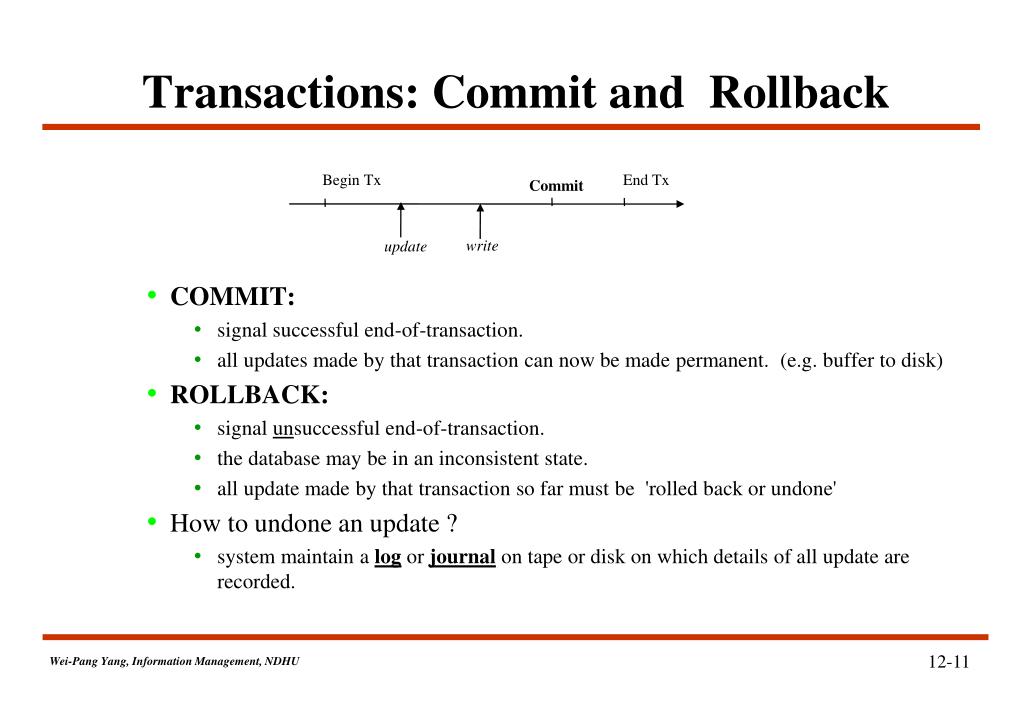 Transactions: Commit and Rollback

Begin Tx

Commit

End Tx

update

write

• COMMIT:
  • signal successful end-of-transaction.
  • all updates made by that transaction can now be made permanent. (e.g. buffer to disk)
• ROLLBACK:
  • signal unsuccessful end-of-transaction.
  • the database may be in an inconsistent state.
  • all update made by that transaction so far must be 'rolled back or undone'
• How to undone an update ?
  • system maintain a log or journal on tape or disk on which details of all update are recorded.

Wei-Pang Yang, Information Management, NDHU

12-11